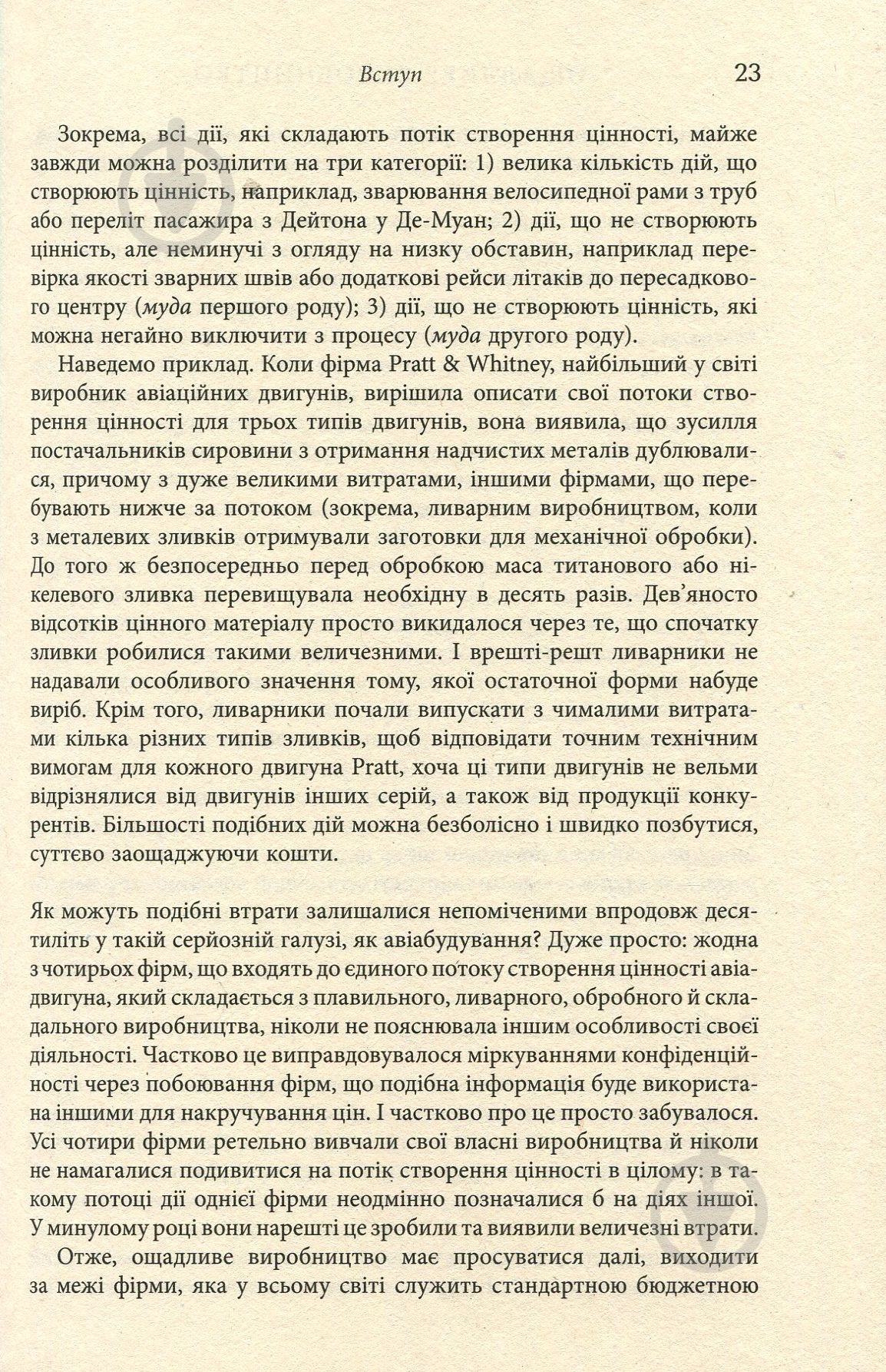 Вступ 23

Зокрема, всі дії, які складають потік створення цінності, майже завжди можна розділити на три категорії: 1) велика кількість дій, що створюють цінність, наприклад, зварювання велосипедної рами з труб або переліт пасажира з Дейтона у Де-Муан; 2) дії, що не створюють цінність, але неминучі з огляду на низку обставин, наприклад перевірка якості зварних швів або додаткові рейси літаків до пересадкового центру (муда першого роду); 3) дії, що не створюють цінність, які можна негайно виключити з процесу (муда другого роду).

Наведемо приклад. Коли фірма Pratt & Whitney, найбільший у світі виробник авіаційних двигунів, вирішила описати свої потоки створення цінності для трьох типів двигунів, вона виявила, що зусилля постачальників сировини з отримання надчистих металів дублювалися, причому з дуже великими витратами, іншими фірмами, що перебувають нижче за потоком (зокрема, ливарним виробництвом, коли з металевих зливків отримували заготовки для механічної обробки). До того ж безпосередньо перед обробкою маса титанового або нікелевого зливка перевищувала необхідну в десять разів. Дев'яносто відсотків цінного матеріалу просто викидалося через те, що спочатку зливки робилися такими величезними. І врешті-решт ливарники не надавали особливого значення тому, якої остаточної форми набуде виріб. Крім того, ливарники почали випускати з чималими витратами кілька різних типів зливків, щоб відповідати точним технічним вимогам для кожного двигуна Pratt, хоча ці типи двигунів не вельми відрізнялися від двигунів інших серій, а також від продукції конкурентів. Більшості подібних дій можна безболісно і швидко позбутися, суттєво заощаджуючи кошти.

Як можуть подібні втрати залишалися непоміченими впродовж десятиліть у такій серйозній галузі, як авіабудування? Дуже просто: жодна з чотирьох фірм, що входять до єдиного потоку створення цінності авіадвигуна, який складається з плавильного, ливарного, обробного й складального виробництва, ніколи не пояснювала іншим особливості своєї діяльності. Частково це виправдовувалося міркуваннями конфіденційності через побоювання фірм, що подібна інформація буде використана іншими для накручування цін. І частково про це просто забувалося. Усі чотири фірми ретельно вивчали свої власні виробництва й ніколи не намагалися подивитися на потік створення цінності в цілому: в такому потоці дії однієї фірми неодмінно позначалися б на діях іншої. У минулому році вони нарешті це зробили та виявили величезні втрати.

Отже, ощадливе виробництво має просуватися далі, виходити за межі фірми, яка у всьому світі служить стандартною бюджетною